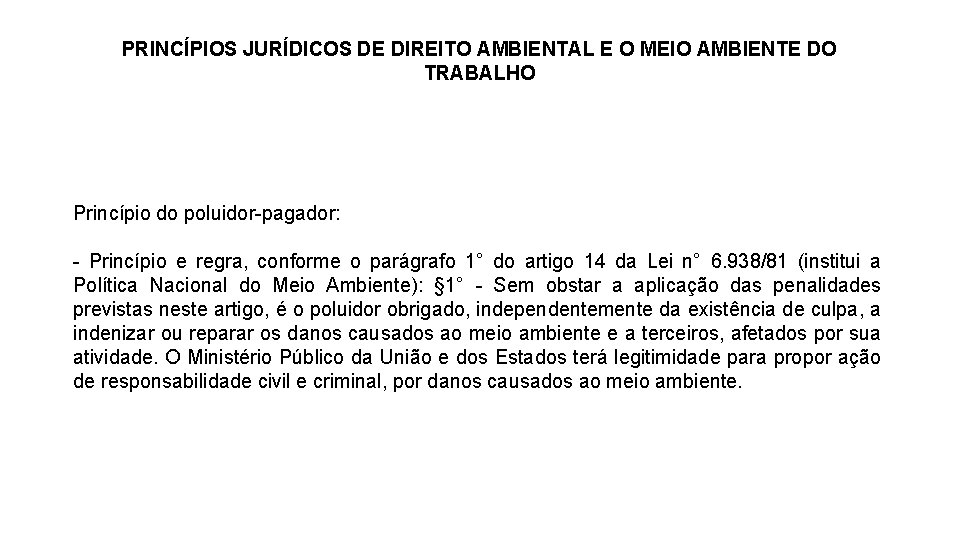 PRINCÍPIOS JURÍDICOS DE DIREITO AMBIENTAL E O MEIO AMBIENTE DO TRABALHO

Princípio do poluidor-pagador:

- Princípio e regra, conforme o parágrafo 1° do artigo 14 da Lei n° 6.938/81 (institui a Política Nacional do Meio Ambiente): §1° - Sem obstar a aplicação das penalidades previstas neste artigo, é o poluidor obrigado, independentemente da existência de culpa, a indenizar ou reparar os danos causados ao meio ambiente e a terceiros, afetados por sua atividade. O Ministério Público da União e dos Estados terá legitimidade para propor ação de responsabilidade civil e criminal, por danos causados ao meio ambiente.